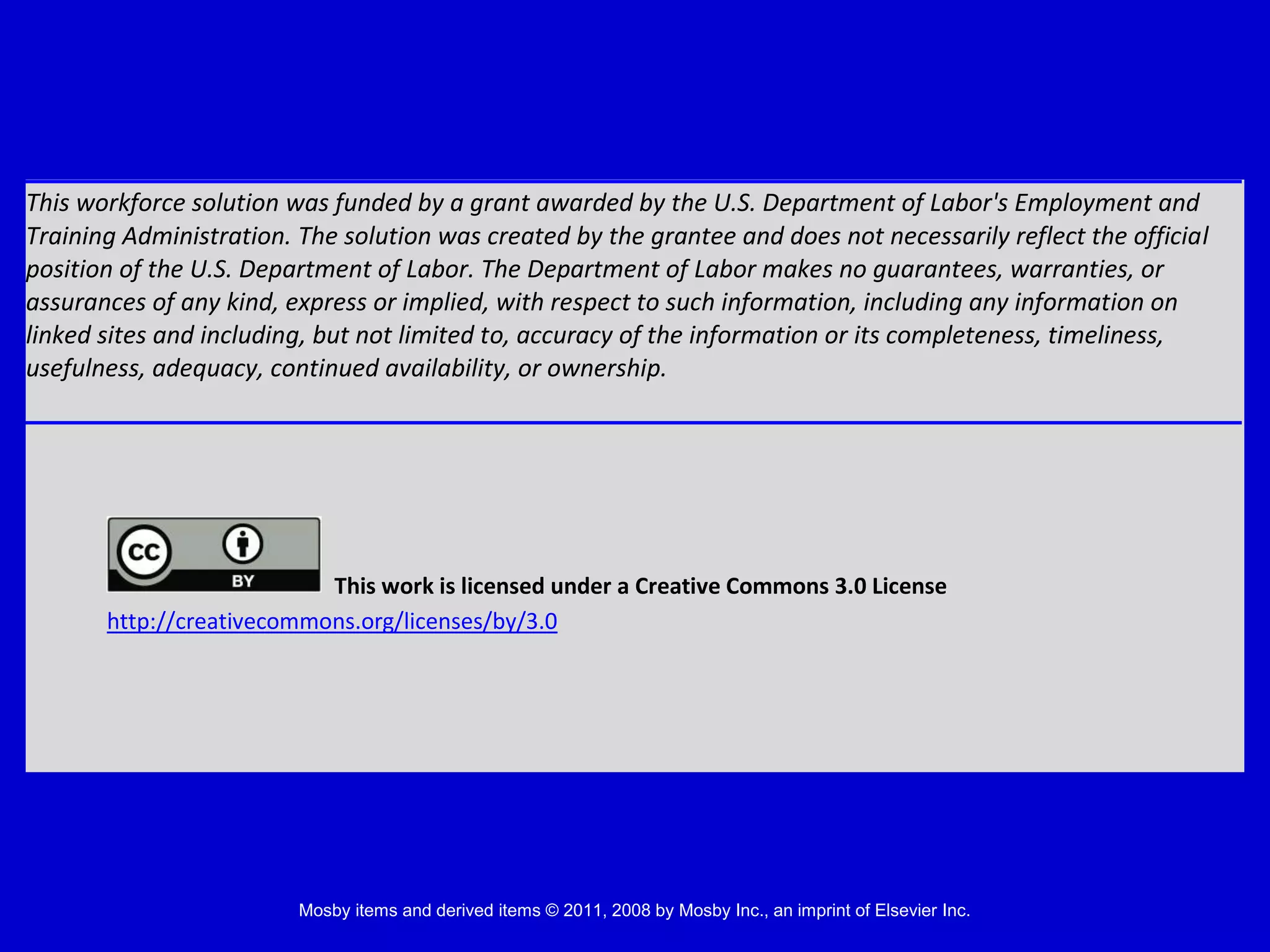 This workforce solution was funded by a grant awarded by the U.S. Department of Labor's Employment and Training Administration. The solution was created by the grantee and does not necessarily reflect the official position of the U.S. Department of Labor. The Department of Labor makes no guarantees, warranties, or assurances of any kind, express or implied, with respect to such information, including any information on linked sites and including, but not limited to, accuracy of the information or its completeness, timeliness, usefulness, adequacy, continued availability, or ownership.

CC BY

This work is licensed under a Creative Commons 3.0 License

http://creativecommons.org/licenses/by/3.0

Mosby items and derived items © 2011, 2008 by Mosby Inc., an imprint of Elsevier Inc.